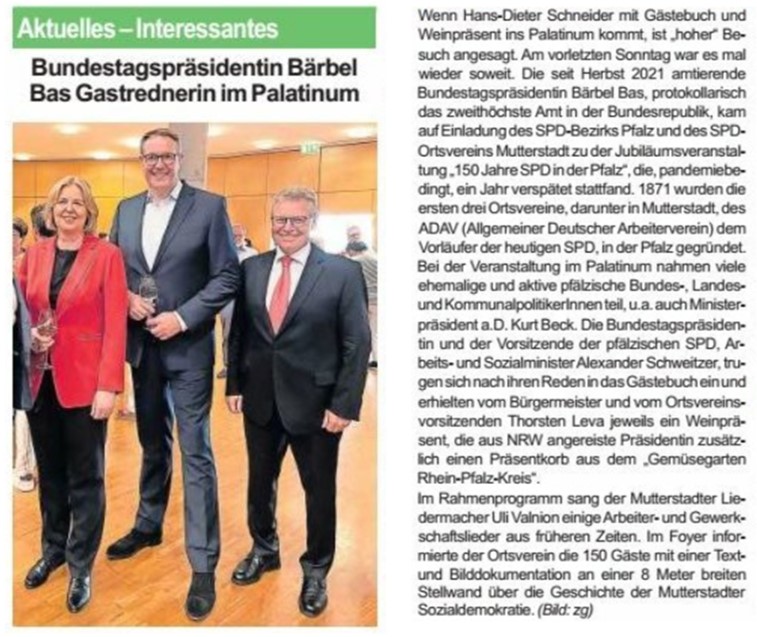 Aktuelles – Interessantes

Bundestagspräsidentin Bärbel Bas Gastrednerin im Palatinum

Wenn Hans-Dieter Schneider mit Gästebuch und Weinpräsent ins Palatinum kommt, ist „hoher" Besuch angesagt. Am vorletzten Sonntag war es mal wieder soweit. Die seit Herbst 2021 amtierende Bundestagspräsidentin Bärbel Bas, protokollarisch das zweithöchste Amt in der Bundesrepublik, kam auf Einladung des SPD-Bezirks Pfalz und des SPD-Ortsvereins Mutterstadt zu der Jubiläumsveranstaltung „150 Jahre SPD in der Pfalz", die, pandemiebedingt, ein Jahr verspätet stattfand. 1871 wurden die ersten drei Ortsvereine, darunter in Mutterstadt, des ADAV (Allgemeiner Deutscher Arbeiterverein) dem Vorläufer der heutigen SPD, in der Pfalz gegründet. Bei der Veranstaltung im Palatinum nahmen viele ehemalige und aktive pfälzische Bundes-, Landes- und KommunalpolitikerInnen teil, u.a. auch Ministerpräsident a.D. Kurt Beck. Die Bundestagspräsidentin und der Vorsitzende der pfälzischen SPD, Arbeits- und Sozialminister Alexander Schweitzer, trugen sich nach ihren Reden in das Gästebuch ein und erhielten vom Bürgermeister und vom Ortsvereinsvorsitzenden Thorsten Leva jeweils ein Weinpräsent, die aus NRW angereiste Präsidentin zusätzlich einen Präsentkorb aus dem „Gemüsegarten Rhein-Pfalz-Kreis".
Im Rahmenprogramm sang der Mutterstadter Liedermacher Uli Valnion einige Arbeiter- und Gewerkschaftslieder aus früheren Zeiten. Im Foyer informierte der Ortsverein die 150 Gäste mit einer Text- und Bilddokumentation an einer 8 Meter breiten Stellwand über die Geschichte der Mutterstadter Sozialdemokratie. (Bild: zg)